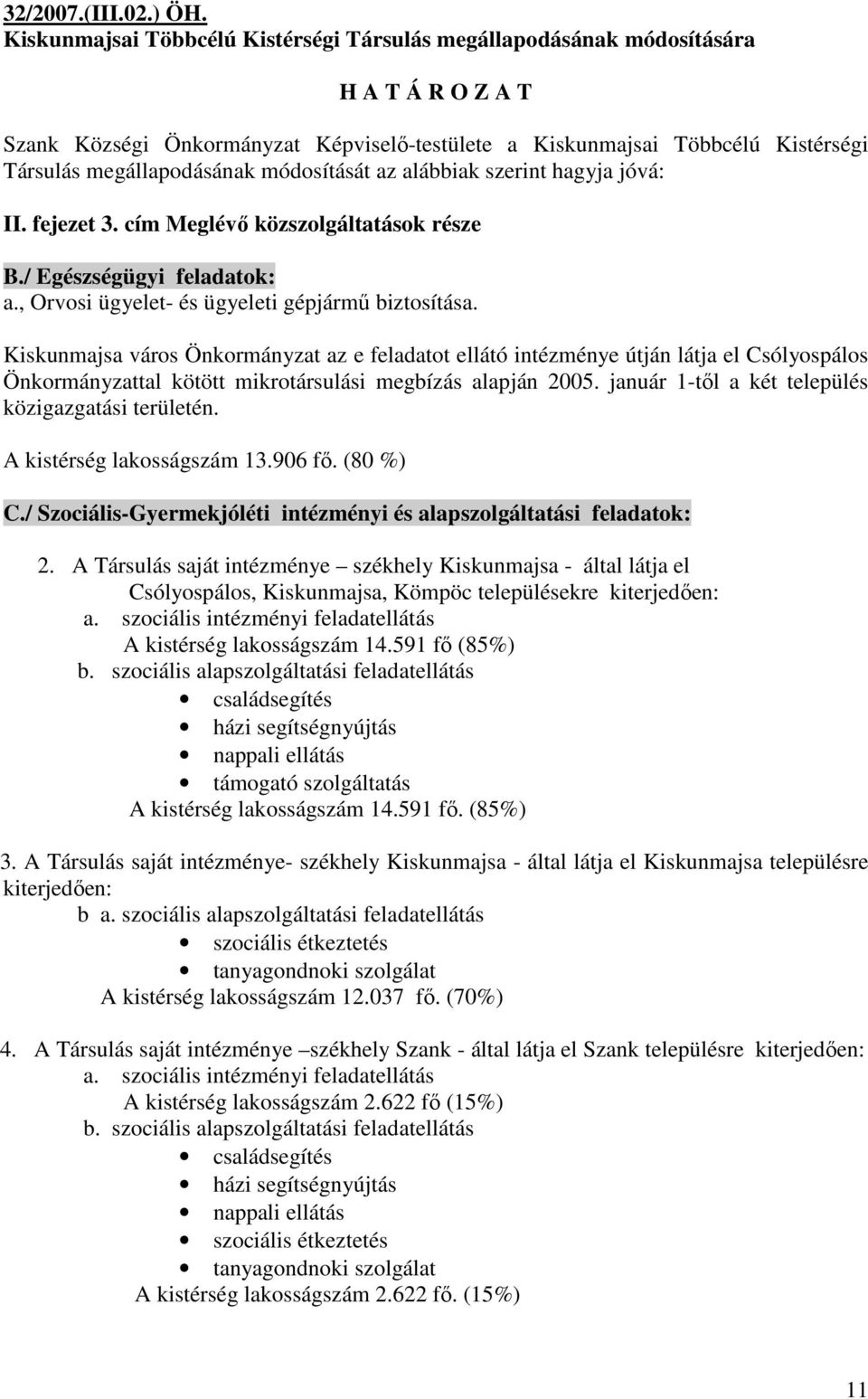 32/2007.(III.02.) ÖH.
Kiskunmajsai Többcélú Kistérségi Társulás megállapodásának módosítására

H A T Á R O Z A T

Szank Községi Önkormányzat Képviselő-testülete a Kiskunmajsai Többcélú Kistérségi Társulás megállapodásának módosítását az alábbiak szerint hagyja jóvá:

II. fejezet 3. cím Meglévő közszolgáltatások része

B./ Egészségügyi feladatok:
a., Orvosi ügyelet- és ügyeleti gépjármű biztosítása.

Kiskunmajsa város Önkormányzat az e feladatot ellátó intézménye útján látja el Csólyospálos Önkormányzattal kötött mikrotársulási megbízás alapján 2005. január 1-től a két település közigazgatási területén.

A kistérség lakosságszám 13.906 fő. (80 %)

C./ Szociális-Gyermekjóléti intézményi és alapszolgáltatási feladatok:

2. A Társulás saját intézménye – székhely Kiskunmajsa - által látja el Csólyospálos, Kiskunmajsa, Kömpöc településekre kiterjedően:
a. szociális intézményi feladatellátás
A kistérség lakosságszám 14.591 fő (85%)
b. szociális alapszolgáltatási feladatellátás
• családsegítés
• házi segítségnyújtás
• nappali ellátás
• támogató szolgáltatás
A kistérség lakosságszám 14.591 fő. (85%)

3. A Társulás saját intézménye- székhely Kiskunmajsa - által látja el Kiskunmajsa településre kiterjedően:
b a. szociális alapszolgáltatási feladatellátás
• szociális étkeztetés
• tanyagondnoki szolgálat
A kistérség lakosságszám 12.037 fő. (70%)

4. A Társulás saját intézménye –székhely Szank - által látja el Szank településre kiterjedően:
a. szociális intézményi feladatellátás
A kistérség lakosságszám 2.622 fő (15%)
b. szociális alapszolgáltatási feladatellátás
• családsegítés
• házi segítségnyújtás
• nappali ellátás
• szociális étkeztetés
• tanyagondnoki szolgálat
A kistérség lakosságszám 2.622 fő. (15%)

11